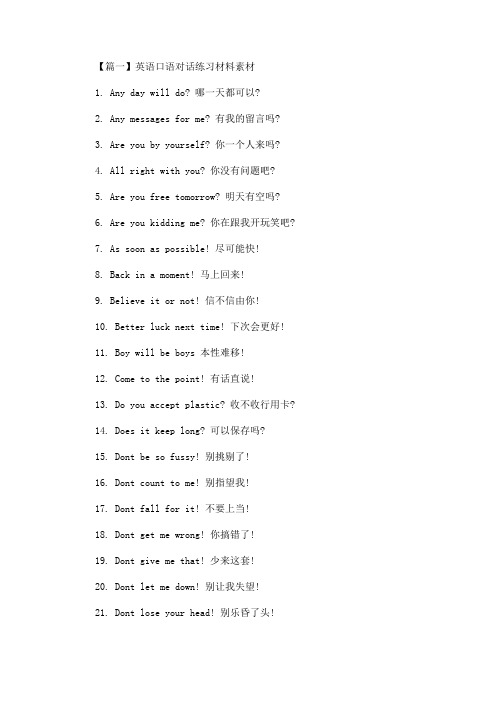 【篇一】英语口语对话练习材料素材

1. Any day will do? 哪一天都可以?

2. Any messages for me? 有我的留言吗?

3. Are you by yourself? 你一个人来吗?

4. All right with you? 你没有问题吧?

5. Are you free tomorrow? 明天有空吗?

6. Are you kidding me? 你在跟我开玩笑吧?

7. As soon as possible! 尽可能快!

8. Back in a moment! 马上回来!

9. Believe it or not! 信不信由你!

10. Better luck next time! 下次会更好!

11. Boy will be boys 本性难移!

12. Come to the point! 有话直说!

13. Do you accept plastic? 收不收行用卡?

14. Does it keep long? 可以保存吗?

15. Dont be so fussy! 别挑剔了!

16. Dont count to me! 别指望我!

17. Dont fall for it! 不要上当!

18. Dont get me wrong! 你搞错了!

19. Dont give me that! 少来这套!

20. Dont let me down! 别让我失望!

21. Dont lose your head! 别乐昏了头!